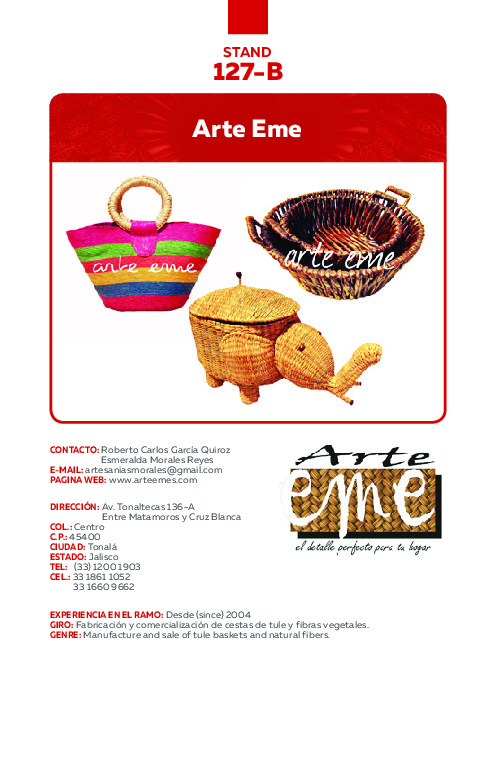 STAND
127-B

Arte Eme

arte eme

arte eme

CONTACTO: Roberto Carlos García Quiroz
Esmeralda Morales Reyes
E-MAIL: artesaniasmorales@gmail.com
PAGINA WEB: www.arteemes.com

DIRECCIÓN: Av. Tonaltecas 136-A
Entre Matamoros y Cruz Blanca
COL.: Centro
C.P.: 45400
CIUDAD: Tonalá
ESTADO: Jalisco
TEL: (33) 1200 1903
CEL.: 33 1861 1052
33 1660 9662

Arte
eme
el detalle perfecto para tu hogar

EXPERIENCIA EN EL RAMO: Desde (since) 2004
GIRO: Fabricación y comercialización de cestas de tule y fibras vegetales.
GENRE: Manufacture and sale of tule baskets and natural fibers.